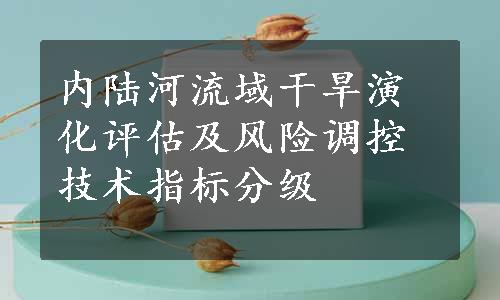 内陆河流域干旱演化评估及风险调控技术指标分级